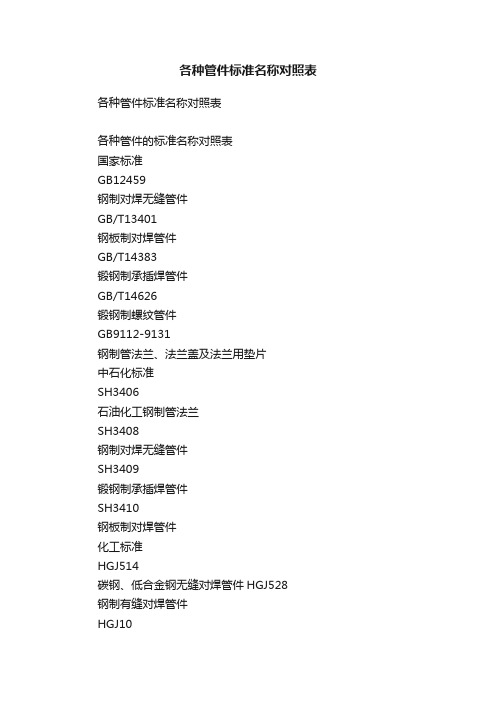 各种管件标准名称对照表

各种管件标准名称对照表

各种管件的标准名称对照表
国家标准
GB12459
钢制对焊无缝管件
GB/T13401
钢板制对焊管件
GB/T14383
锻钢制承插焊管件
GB/T14626
锻钢制螺纹管件
GB9112-9131
钢制管法兰、法兰盖及法兰用垫片
中石化标准
SH3406
石油化工钢制管法兰
SH3408
钢制对焊无缝管件
SH3409
锻钢制承插焊管件
SH3410
钢板制对焊管件
化工标准
HGJ514
碳钢、低合金钢无缝对焊管件 HGJ528
钢制有缝对焊管件
HGJ10